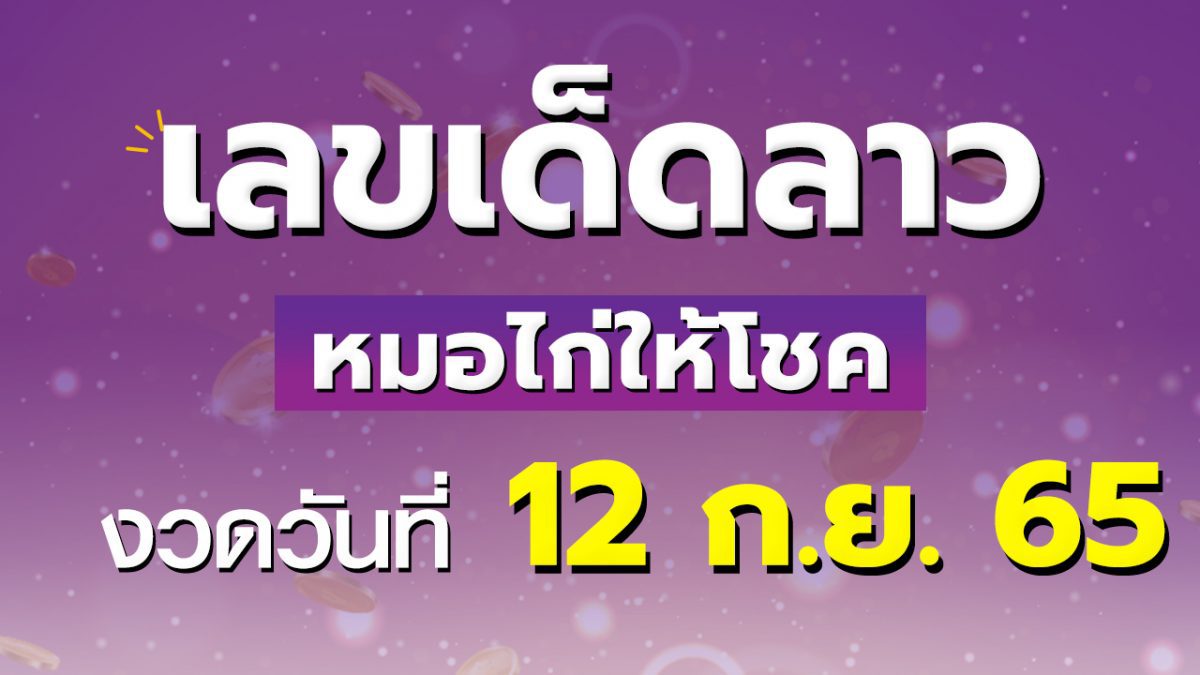 เลขเด็ดลาว

หมอไก่ให้โชค

งวดวันที่ 12 ก.ย. 65